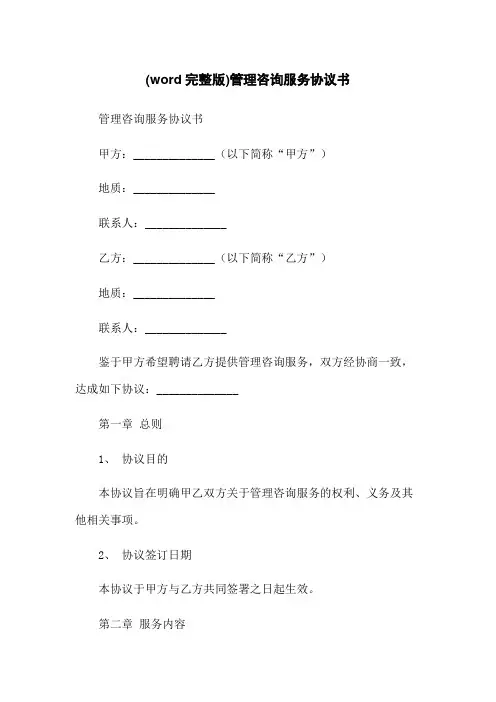 (word 完整版)管理咨询服务协议书

管理咨询服务协议书

甲方：______________（以下简称“甲方”）

地质：______________

联系人：______________

乙方：______________（以下简称“乙方”）

地质：______________

联系人：______________

鉴于甲方希望聘请乙方提供管理咨询服务，双方经协商一致，达成如下协议：______________

第一章 总则

1、 协议目的

本协议旨在明确甲乙双方关于管理咨询服务的权利、义务及其他相关事项。

2、 协议签订日期

本协议于甲方与乙方共同签署之日起生效。

第二章 服务内容